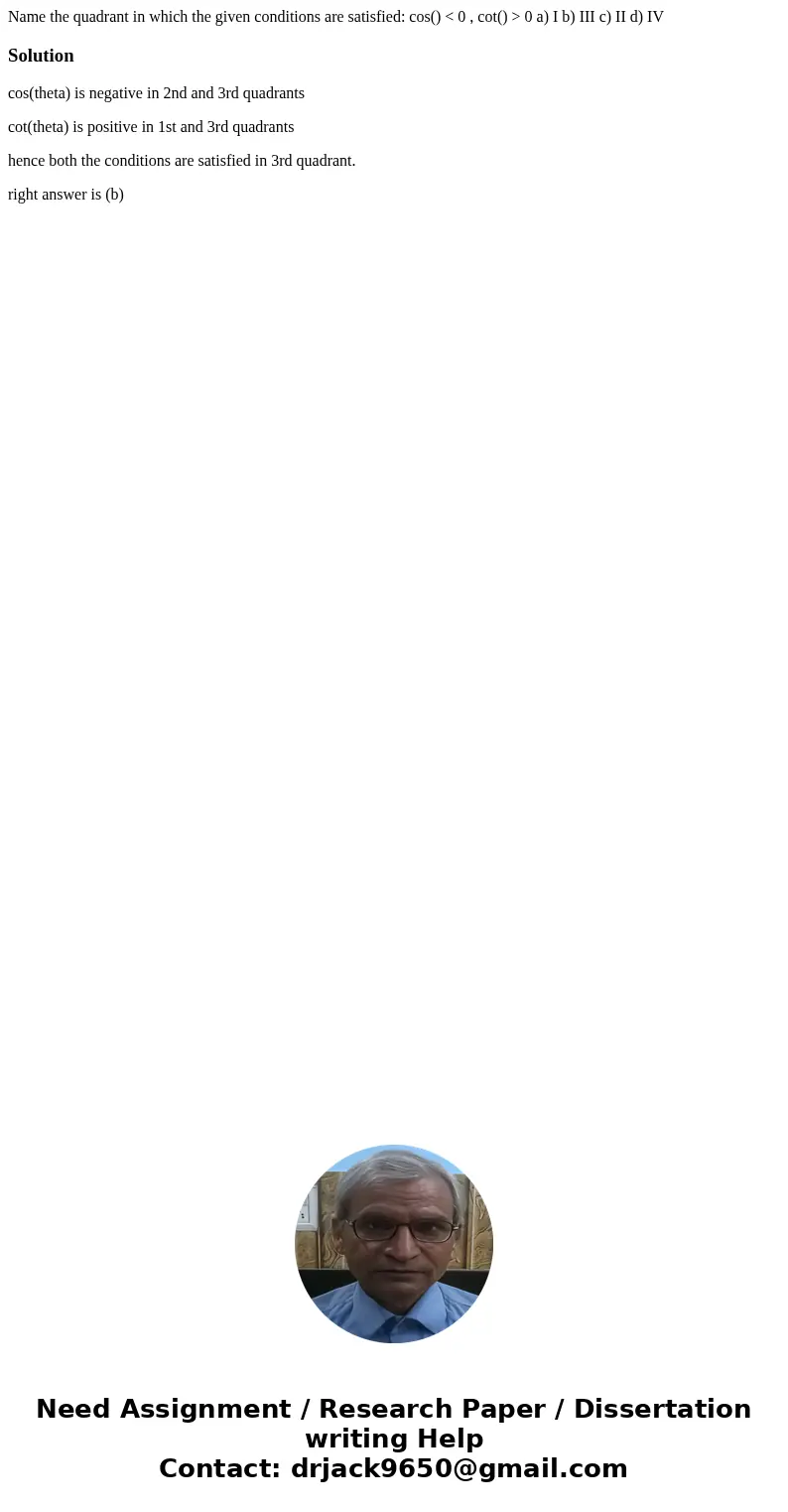 Name the quadrant in which the given conditions are satisfied: cos() < 0 , cot() > 0 a) I b) III c) II d) IV

Solution

cos(theta) is negative in 2nd and 3rd quadrants

cot(theta) is positive in 1st and 3rd quadrants

hence both the conditions are satisfied in 3rd quadrant.

right answer is (b)

Need Assignment / Research Paper / Dissertation writing Help
Contact: drjack9650@gmail.com